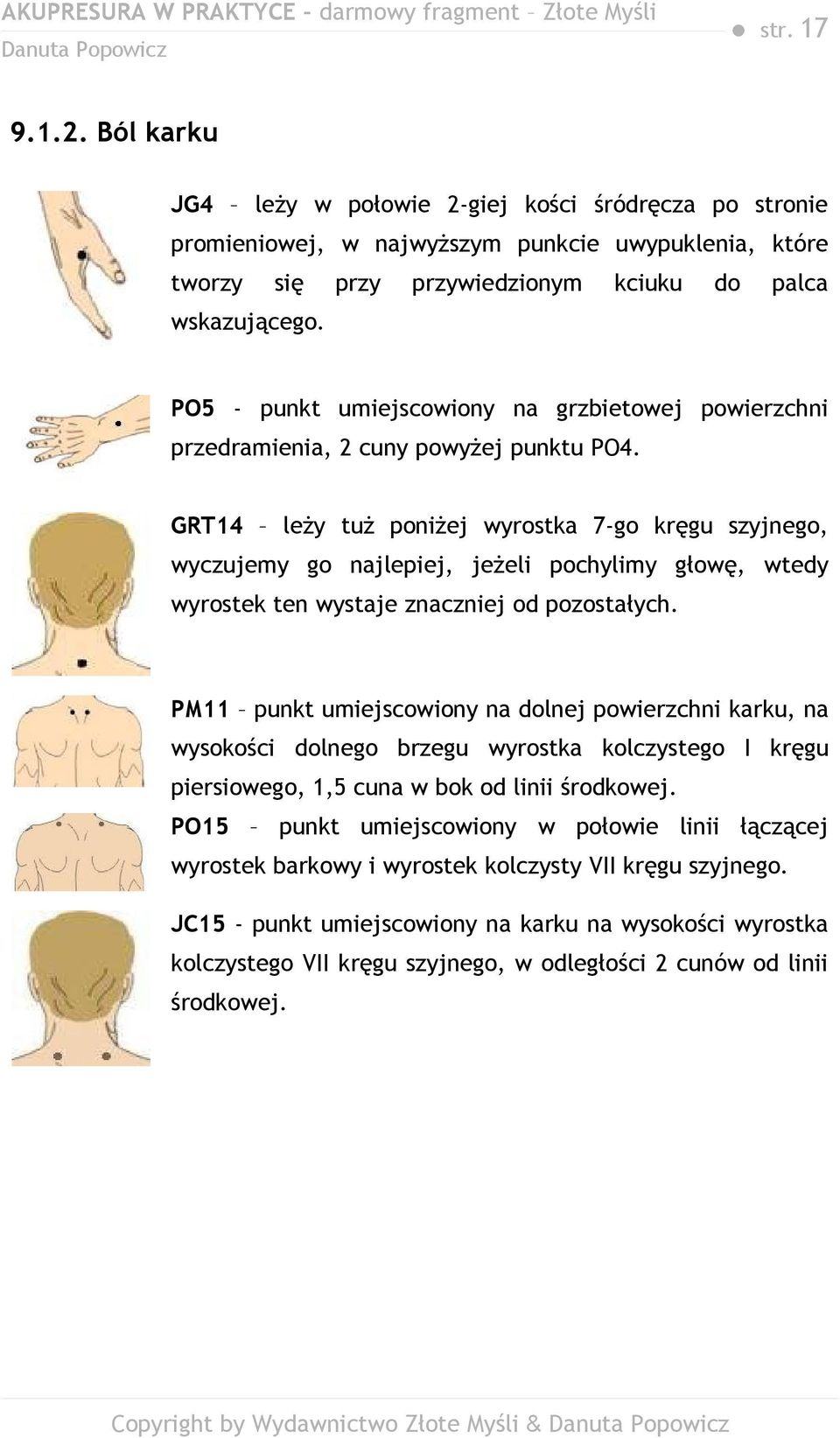 AKUPRESURA W PRAKTYCE – darmowy fragment – Złote Myśli
Danuta Popowicz

str. 17

9.1.2. Ból karku

JG4 – leży w połowie 2-giej kości śródręcza po stronie promieniowej, w najwyższym punkcie uwypuklenia, które tworzy się przy przywiedzionym kciuku do palca wskazującego.

PO5 - punkt umiejscowiony na grzbietowej powierzchni przedramienia, 2 cuny powyżej punktu PO4.

GRT14 – leży tuż poniżej wyrostka 7-go kręgu szyjnego, wyczujemy go najlepiej, jeżeli pochylimy głowę, wtedy wyrostek ten wystaje znaczniej od pozostałych.

PM11 – punkt umiejscowiony na dolnej powierzchni karku, na wysokości dolnego brzegu wyrostka kolczystego I kręgu piersiowego, 1,5 cuna w bok od linii środkowej.
PO15 – punkt umiejscowiony w połowie linii łączącej wyrostek barkowy i wyrostek kolczysty VII kręgu szyjnego.

JC15 - punkt umiejscowiony na karku na wysokości wyrostka kolczystego VII kręgu szyjnego, w odległości 2 cunów od linii środkowej.

Copyright by Wydawnictwo Złote Myśli & Danuta Popowicz